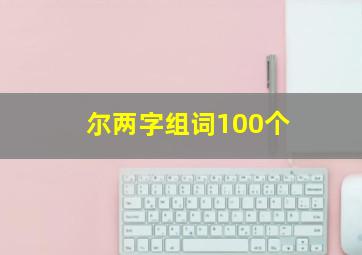 尔两字组词100个